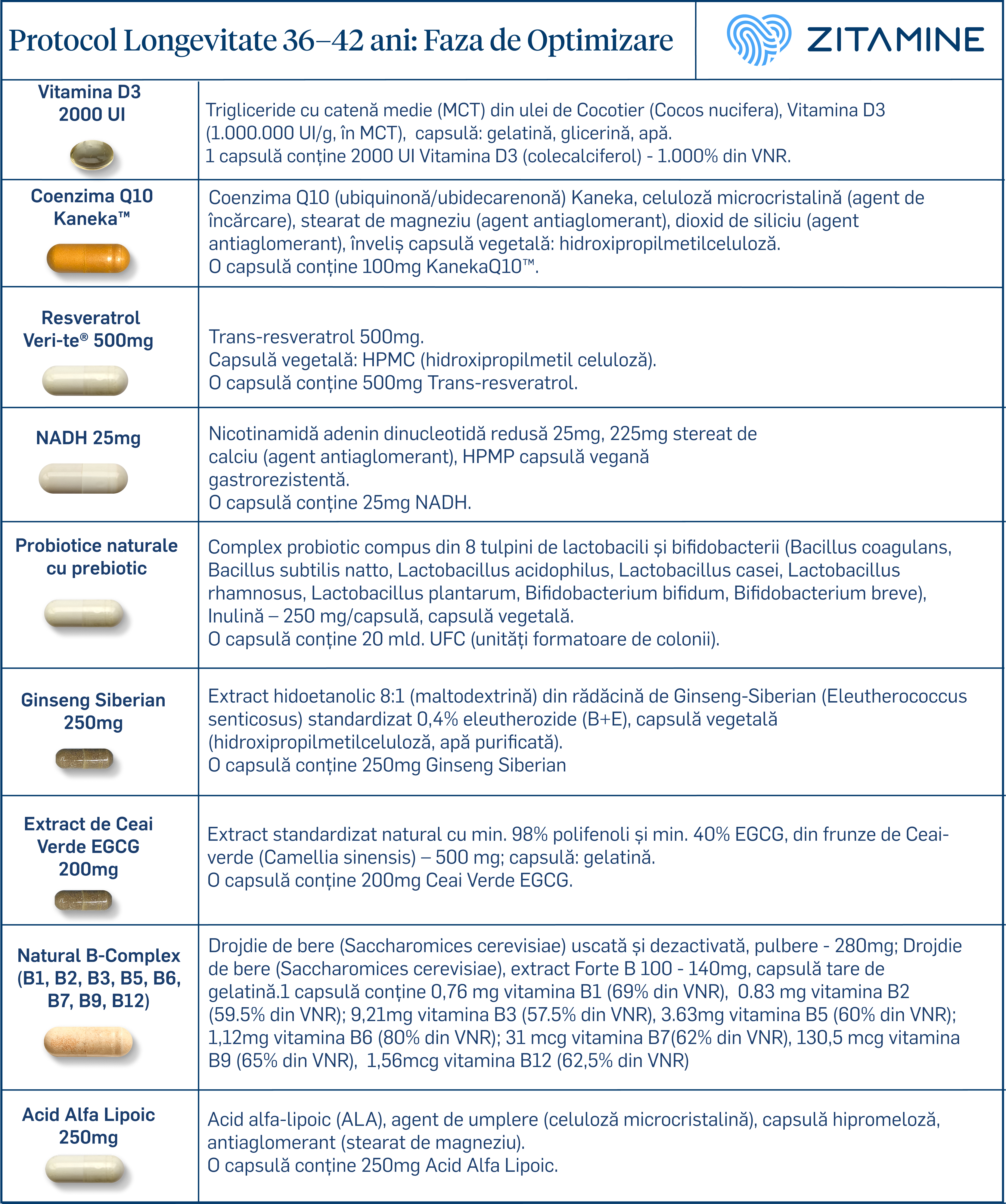 Protocol Longevitate 36–42 ani: Faza de Optimizare

ZITAMINE

| | |
|---|---|
| Vitamina D3 2000 UI | Trigliceride cu catenă medie (MCT) din ulei de Cocotier (Cocos nucifera), Vitamina D3 (1.000.000 UI/g, în MCT), capsulă: gelatină, glicerină, apă. 1 capsulă conține 2000 UI Vitamina D3 (colecalciferol) - 1.000% din VNR. |
| Coenzima Q10 Kaneka™ | Coenzima Q10 (ubiquinonă/ubidecarenonă) Kaneka, celuloză microcristalină (agent de încărcare), stearat de magneziu (agent antiaglomerant), dioxid de siliciu (agent antiaglomerant), înveliș capsulă vegetală: hidroxipropilmetilceluloză. O capsulă conține 100mg KanekaQ10™. |
| Resveratrol Veri-te® 500mg | Trans-resveratrol 500mg. Capsulă vegetală: HPMC (hidroxipropilmetil celuloză). O capsulă conține 500mg Trans-resveratrol. |
| NADH 25mg | Nicotinamidă adenin dinucleotidă redusă 25mg, 225mg stereat de calciu (agent antiaglomerant), HPMP capsulă vegană gastrorezistentă. O capsulă conține 25mg NADH. |
| Probiotice naturale cu prebiotic | Complex probiotic compus din 8 tulpini de lactobacili și bifidobacterii (Bacillus coagulans, Bacillus subtilis natto, Lactobacillus acidophilus, Lactobacillus casei, Lactobacillus rhamnosus, Lactobacillus plantarum, Bifidobacterium bifidum, Bifidobacterium breve), Inulină – 250 mg/capsulă, capsulă vegetală. O capsulă conține 20 mld. UFC (unități formatoare de colonii). |
| Ginseng Siberian 250mg | Extract hidoetanolic 8:1 (maltodextrină) din rădăcină de Ginseng-Siberian (Eleutherococcus senticosus) standardizat 0,4% eleutherozide (B+E), capsulă vegetală (hidroxipropilmetilceluloză, apă purificată). O capsulă conține 250mg Ginseng Siberian |
| Extract de Ceai Verde EGCG 200mg | Extract standardizat natural cu min. 98% polifenoli și min. 40% EGCG, din frunze de Ceai-verde (Camellia sinensis) – 500 mg; capsulă: gelatină. O capsulă conține 200mg Ceai Verde EGCG. |
| Natural B-Complex (B1, B2, B3, B5, B6, B7, B9, B12) | Drojdie de bere (Saccharomices cerevisiae) uscată și dezactivată, pulbere - 280mg; Drojdie de bere (Saccharomices cerevisiae), extract Forte B 100 - 140mg, capsulă tare de gelatină.1 capsulă conține 0,76 mg vitamina B1 (69% din VNR), 0.83 mg vitamina B2 (59.5% din VNR); 9,21mg vitamina B3 (57.5% din VNR), 3.63mg vitamina B5 (60% din VNR); 1,12mg vitamina B6 (80% din VNR); 31 mcg vitamina B7(62% din VNR), 130,5 mcg vitamina B9 (65% din VNR), 1,56mcg vitamina B12 (62,5% din VNR) |
| Acid Alfa Lipoic 250mg | Acid alfa-lipoic (ALA), agent de umplere (celuloză microcristalină), capsulă hipromeloză, antiaglomerant (stearat de magneziu). O capsulă conține 250mg Acid Alfa Lipoic. |